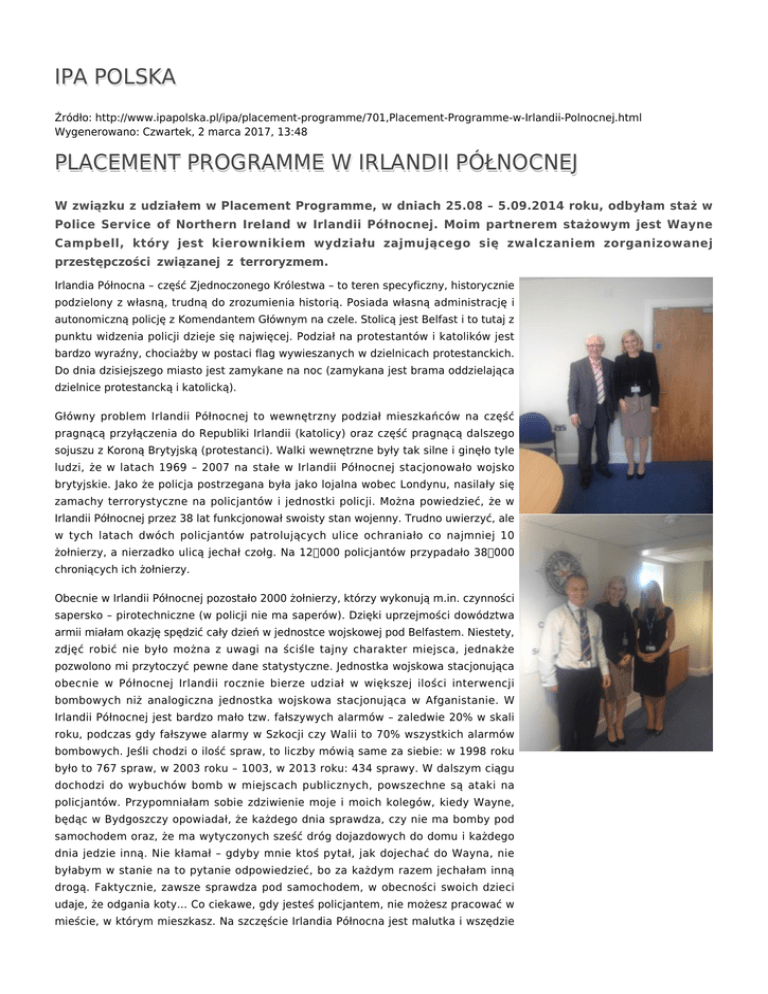 IPA POLSKA

Źródło: http://www.ipapolska.pl/ipa/placement-programme/701,Placement-Programme-w-Irlandii-Polnocnej.html
Wygenerowano: Czwartek, 2 marca 2017, 13:48

PLACEMENT PROGRAMME W IRLANDII PÓŁNOCNEJ

W związku z udziałem w Placement Programme, w dniach 25.08 – 5.09.2014 roku, odbyłam staż w Police Service of Northern Ireland w Irlandii Północnej. Moim partnerem stażowym jest Wayne Campbell, który jest kierownikiem wydziału zajmującego się zwalczaniem zorganizowanej przestępczości związanej z terroryzmem.

Irlandia Północna – część Zjednoczonego Królestwa – to teren specyficzny, historycznie podzielony z własną, trudną do zrozumienia historią. Posiada własną administrację i autonomiczną policję z Komendantem Głównym na czele. Stolicą jest Belfast i to tutaj z punktu widzenia policji dzieje się najwięcej. Podział na protestantów i katolików jest bardzo wyraźny, chociażby w postaci flag wywieszanych w dzielnicach protestanckich. Do dnia dzisiejszego miasto jest zamykane na noc (zamykana jest brama oddzielająca dzielnice protestancką i katolicką).

Główny problem Irlandii Północnej to wewnętrzny podział mieszkańców na część pragnącą przyłączenia do Republiki Irlandii (katolicy) oraz część pragnącą dalszego sojuszu z Koroną Brytyjską (protestanci). Walki wewnętrzne były tak silne i ginęło tyle ludzi, że w latach 1969 – 2007 na stałe w Irlandii Północnej stacjonowało wojsko brytyjskie. Jako że policja postrzegana była jako lojalna wobec Londynu, nasilały się zamachy terrorystyczne na policjantów i jednostki policji. Można powiedzieć, że w Irlandii Północnej przez 38 lat funkcjonował swoisty stan wojenny. Trudno uwierzyć, ale w tych latach dwóch policjantów patrolujących ulice ochraniało co najmniej 10 żołnierzy, a nierzadko ulicą jechał czołg. Na 12 000 policjantów przypadało 38 000 chroniących ich żołnierzy.

Obecnie w Irlandii Północnej pozostało 2000 żołnierzy, którzy wykonują m.in. czynności sapersko – pirotechniczne (w policji nie ma saperów). Dzięki uprzejmości dowództwa armii miałam okazję spędzić cały dzień w jednostce wojskowej pod Belfastem. Niestety, zdjęć robić nie było można z uwagi na ściśle tajny charakter miejsca, jednakże pozwolono mi przytoczyć pewne dane statystyczne. Jednostka wojskowa stacjonująca obecnie w Północnej Irlandii rocznie bierze udział w większej ilości interwencji bombowych niż analogiczna jednostka wojskowa stacjonująca w Afganistanie. W Irlandii Północnej jest bardzo mało tzw. fałszywych alarmów – zaledwie 20% w skali roku, podczas gdy fałszywe alarmy w Szkocji czy Walii to 70% wszystkich alarmów bombowych. Jeśli chodzi o ilość spraw, to liczby mówią same za siebie: w 1998 roku było to 767 spraw, w 2003 roku – 1003, w 2013 roku: 434 sprawy. W dalszym ciągu dochodzi do wybuchów bomb w miejscach publicznych, powszechne są ataki na policjantów. Przypomniałam sobie zdziwienie moje i moich kolegów, kiedy Wayne, będąc w Bydgoszczy opowiadał, że każdego dnia sprawdza, czy nie ma bomby pod samochodem oraz, że ma wytyczonych sześć dróg dojazdowych do domu i każdego dnia jedzie inną. Nie kłamał – gdyby mnie ktoś pytał, jak dojechać do Wayna, nie byłabym w stanie na to pytanie odpowiedzieć, bo za każdym razem jechałam inną drogą. Faktycznie, zawsze sprawdza pod samochodem, w obecności swoich dzieci udaje, że odgania koty... Co ciekawe, gdy jesteś policjantem, nie możesz pracować w mieście, w którym mieszkasz. Na szczęście Irlandia Północna jest malutka i wszędzie